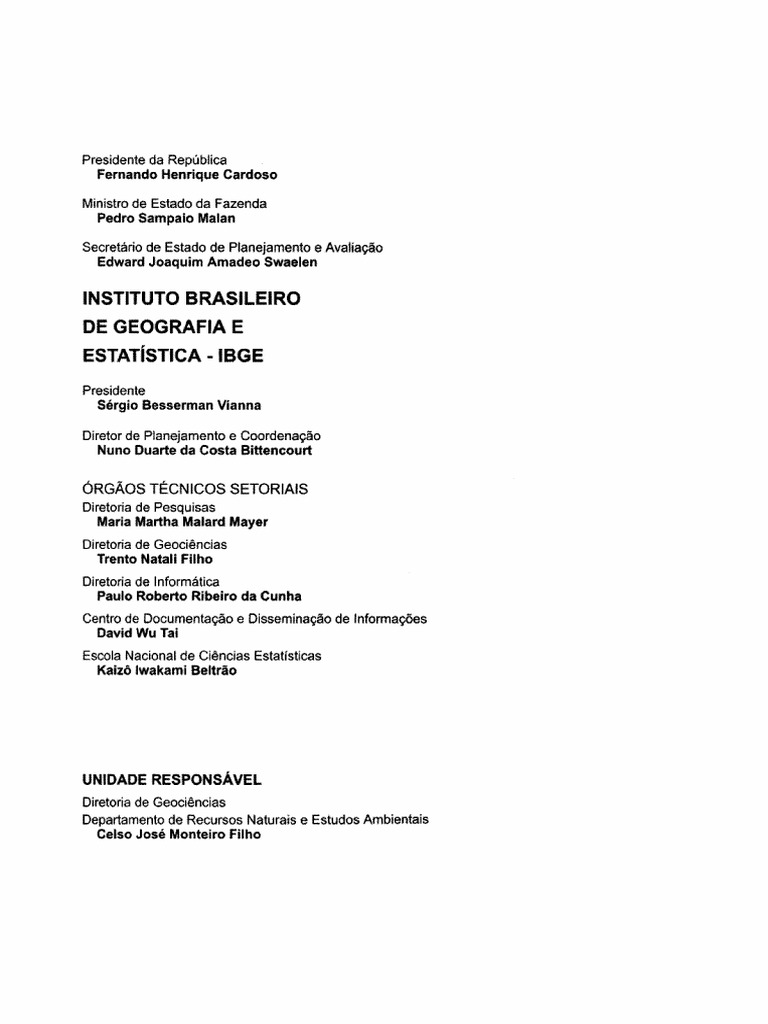 Presidente da República
Fernando Henrique Cardoso

Ministro de Estado da Fazenda
Pedro Sampaio Malan

Secretário de Estado de Planejamento e Avaliação
Edward Joaquim Amadeo Swaelen

INSTITUTO BRASILEIRO DE GEOGRAFIA E ESTATÍSTICA - IBGE

Presidente
Sérgio Besserman Vianna

Diretor de Planejamento e Coordenação
Nuno Duarte da Costa Bittencourt

ÓRGÃOS TÉCNICOS SETORIAIS
Diretoria de Pesquisas
Maria Martha Malard Mayer

Diretoria de Geociências
Trento Natali Filho

Diretoria de Informática
Paulo Roberto Ribeiro da Cunha

Centro de Documentação e Disseminação de Informações
David Wu Tai

Escola Nacional de Ciências Estatísticas
Kaizô Iwakami Beltrão

UNIDADE RESPONSÁVEL
Diretoria de Geociências
Departamento de Recursos Naturais e Estudos Ambientais
Celso José Monteiro Filho